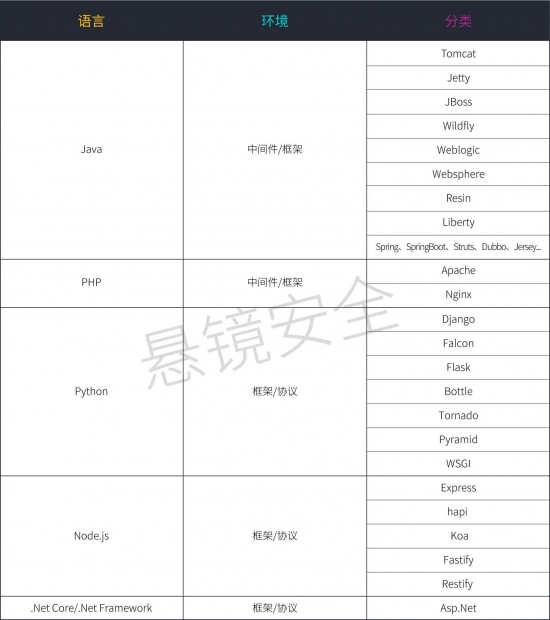 | 语言 | 环境 | 分类 |
|---|---|---|
| Java | 中间件/框架 | Tomcat |
| | | Jetty |
| | | JBoss |
| | | Wildfly |
| | | Weblogic |
| | | Websphere |
| | | Resin |
| | | Liberty |
| | | Spring、SpringBoot、Struts、Dubbo、Jersey... |
| PHP | 中间件/框架 | Apache |
| | | Nginx |
| Python | 框架/协议 | Django |
| | | Falcon |
| | | Flask |
| | | Bottle |
| | | Tornado |
| | | Pyramid |
| | | WSGI |
| Node.js | 框架/协议 | Express |
| | | hapi |
| | | Koa |
| | | Fastify |
| | | Restify |
| .Net Core/.Net Framework | 框架/协议 | Asp.Net |

悬镜安全